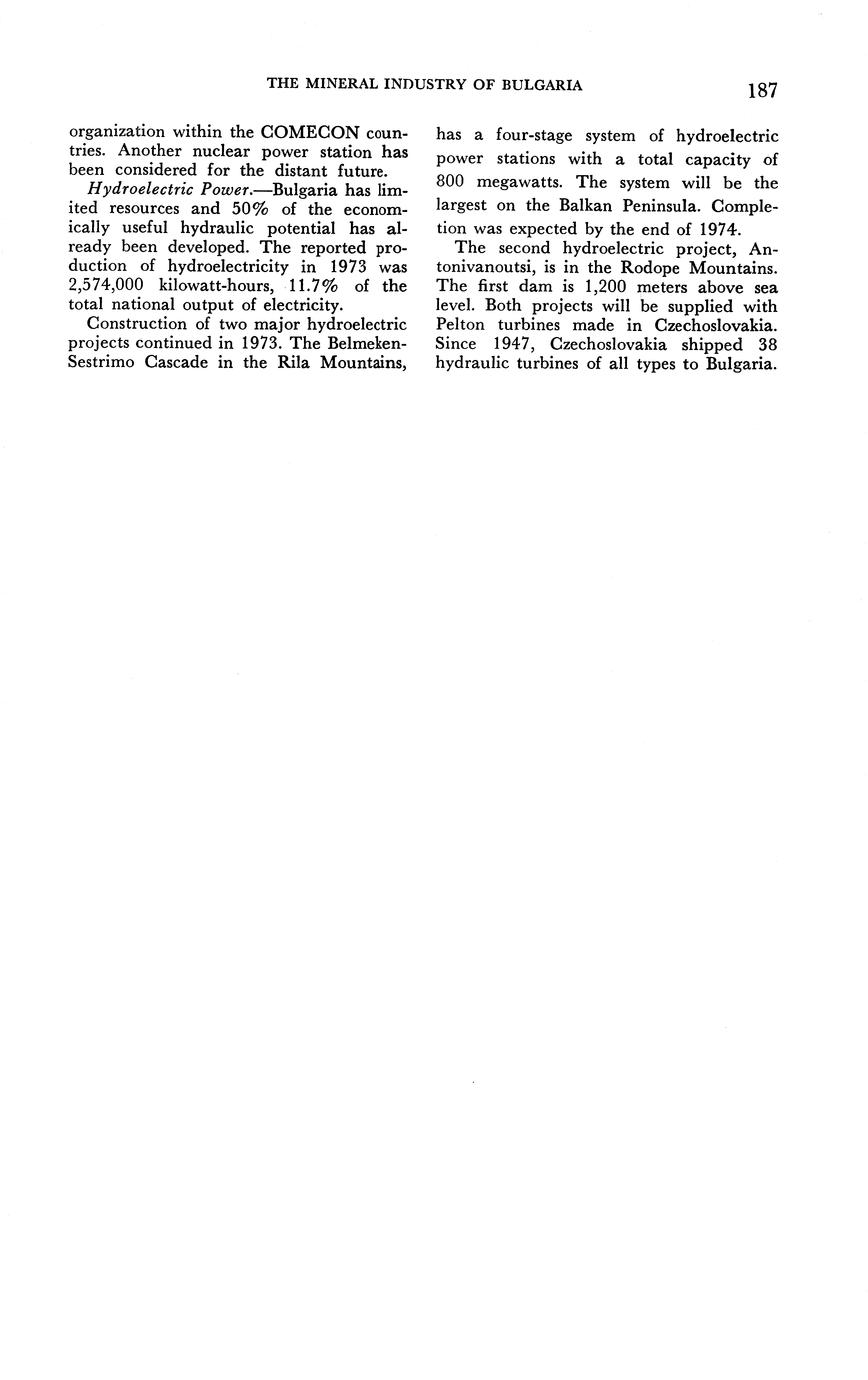 THE MINERAL INDUSTRY OF BULGARIA 187

organization within the COMECON countries. Another nuclear power station has been considered for the distant future.

Hydroelectric Power.—Bulgaria has limited resources and 50% of the economically useful hydraulic potential has already been developed. The reported production of hydroelectricity in 1973 was 2,574,000 kilowatt-hours, 11.7% of the total national output of electricity.

Construction of two major hydroelectric projects continued in 1973. The Belmeken-Sestrimo Cascade in the Rila Mountains, has a four-stage system of hydroelectric power stations with a total capacity of 800 megawatts. The system will be the largest on the Balkan Peninsula. Completion was expected by the end of 1974.

The second hydroelectric project, Antonivanoutsi, is in the Rodope Mountains. The first dam is 1,200 meters above sea level. Both projects will be supplied with Pelton turbines made in Czechoslovakia. Since 1947, Czechoslovakia shipped 38 hydraulic turbines of all types to Bulgaria.